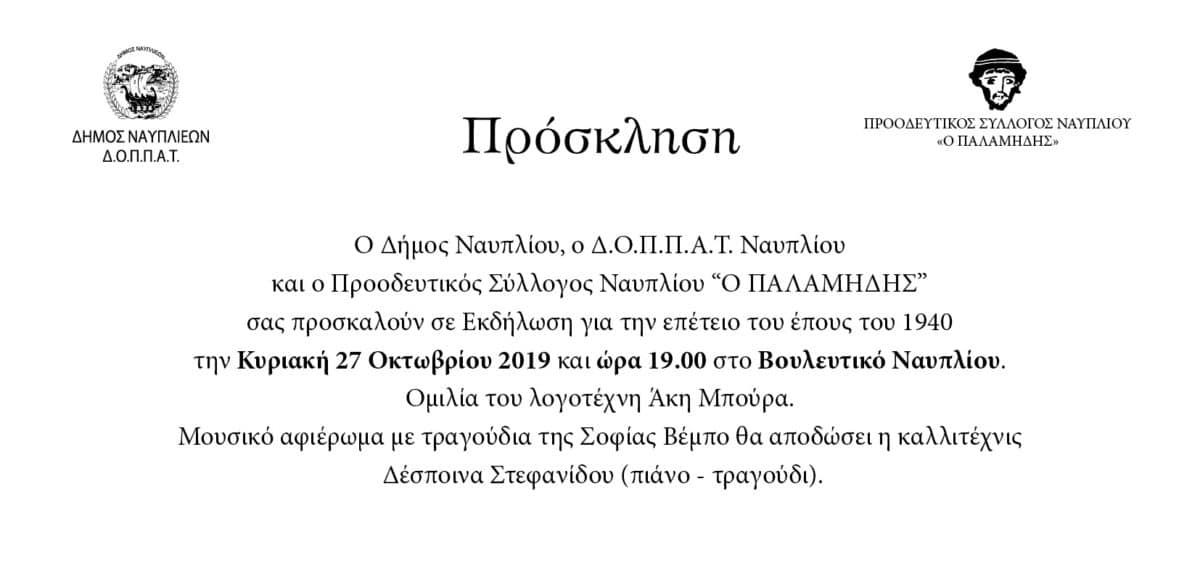 ΔΗΜΟΣ ΝΑΥΠΛΙΕΩΝ
Δ.Ο.Π.Π.Α.Τ.

Πρόσκληση

ΠΡΟΟΔΕΥΤΙΚΟΣ ΣΥΛΛΟΓΟΣ ΝΑΥΠΛΙΟΥ
«Ο ΠΑΛΑΜΗΔΗΣ»

Ο Δήμος Ναυπλίου, ο Δ.Ο.Π.Π.Α.Τ. Ναυπλίου
και ο Προοδευτικός Σύλλογος Ναυπλίου "Ο ΠΑΛΑΜΗΔΗΣ"
σας προσκαλούν σε Εκδήλωση για την επέτειο του έπους του 1940
την Κυριακή 27 Οκτωβρίου 2019 και ώρα 19.00 στο Βουλευτικό Ναυπλίου.
Ομιλία του λογοτέχνη Άκη Μπούρα.
Μουσικό αφιέρωμα με τραγούδια της Σοφίας Βέμπο θα αποδώσει η καλλιτέχνις
Δέσποινα Στεφανίδου (πιάνο - τραγούδι).